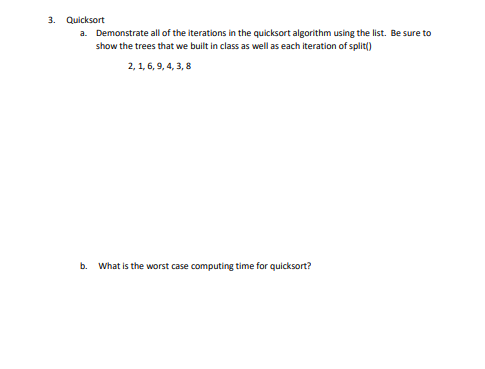 3. Quicksort

a. Demonstrate all of the iterations in the quicksort algorithm using the list. Be sure to show the trees that we built in class as well as each iteration of split()

2, 1, 6, 9, 4, 3, 8

b. What is the worst case computing time for quicksort?